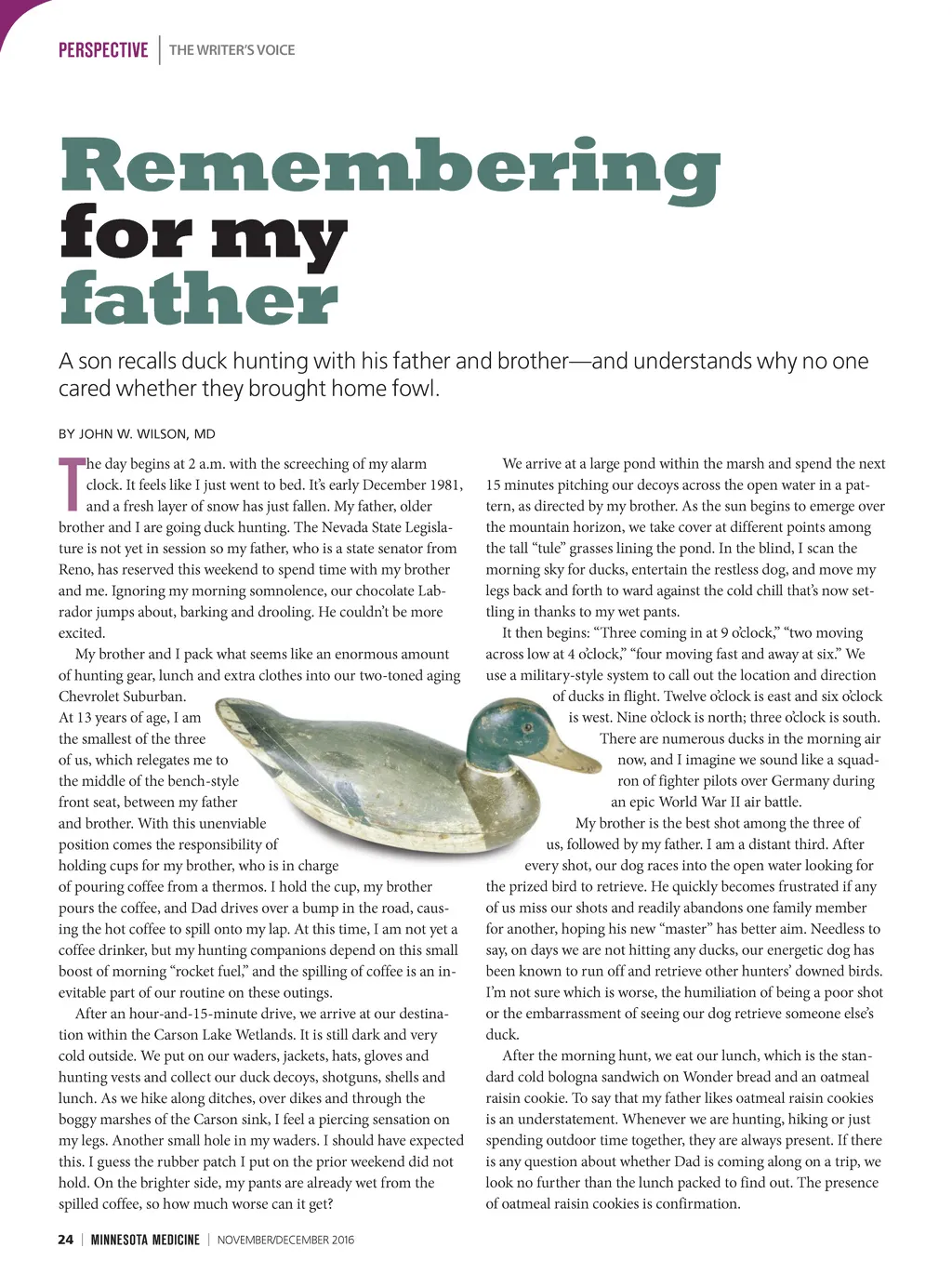 PERSPECTIVE | THE WRITER'S VOICE

Remembering for my father

A son recalls duck hunting with his father and brother—and understands why no one cared whether they brought home fowl.

BY JOHN W. WILSON, MD

The day begins at 2 a.m. with the screeching of my alarm clock. It feels like I just went to bed. It's early December 1981, and a fresh layer of snow has just fallen. My father, older brother and I are going duck hunting. The Nevada State Legislature is not yet in session so my father, who is a state senator from Reno, has reserved this weekend to spend time with my brother and me. Ignoring my morning somnolence, our chocolate Labrador jumps about, barking and drooling. He couldn't be more excited.

My brother and I pack what seems like an enormous amount of hunting gear, lunch and extra clothes into our two-toned aging Chevrolet Suburban. At 13 years of age, I am the smallest of the three of us, which relegates me to the middle of the bench-style front seat, between my father and brother. With this unenviable position comes the responsibility of holding cups for my brother, who is in charge of pouring coffee from a thermos. I hold the cup, my brother pours the coffee, and Dad drives over a bump in the road, causing the hot coffee to spill onto my lap. At this time, I am not yet a coffee drinker, but my hunting companions depend on this small boost of morning "rocket fuel," and the spilling of coffee is an inevitable part of our routine on these outings.

After an hour-and-15-minute drive, we arrive at our destination within the Carson Lake Wetlands. It is still dark and very cold outside. We put on our waders, jackets, hats, gloves and hunting vests and collect our duck decoys, shotguns, shells and lunch. As we hike along ditches, over dikes and through the boggy marshes of the Carson sink, I feel a piercing sensation on my legs. Another small hole in my waders. I should have expected this. I guess the rubber patch I put on the prior weekend did not hold. On the brighter side, my pants are already wet from the spilled coffee, so how much worse can it get?

We arrive at a large pond within the marsh and spend the next 15 minutes pitching our decoys across the open water in a pattern, as directed by my brother. As the sun begins to emerge over the mountain horizon, we take cover at different points among the tall "tule" grasses lining the pond. In the blind, I scan the morning sky for ducks, entertain the restless dog, and move my legs back and forth to ward against the cold chill that's now settling in thanks to my wet pants.

It then begins: "Three coming in at 9 o'clock," "two moving across low at 4 o'clock," "four moving fast and away at six." We use a military-style system to call out the location and direction of ducks in flight. Twelve o'clock is east and six o'clock is west. Nine o'clock is north; three o'clock is south. There are numerous ducks in the morning air now, and I imagine we sound like a squadron of fighter pilots over Germany during an epic World War II air battle.

My brother is the best shot among the three of us, followed by my father. I am a distant third. After every shot, our dog races into the open water looking for the prized bird to retrieve. He quickly becomes frustrated if any of us miss our shots and readily abandons one family member for another, hoping his new "master" has better aim. Needless to say, on days we are not hitting any ducks, our energetic dog has been known to run off and retrieve other hunters' downed birds. I'm not sure which is worse, the humiliation of being a poor shot or the embarrassment of seeing our dog retrieve someone else's duck.

After the morning hunt, we eat our lunch, which is the standard cold bologna sandwich on Wonder bread and an oatmeal raisin cookie. To say that my father likes oatmeal raisin cookies is an understatement. Whenever we are hunting, hiking or just spending outdoor time together, they are always present. If there is any question about whether Dad is coming along on a trip, we look no further than the lunch packed to find out. The presence of oatmeal raisin cookies is confirmation.

24 | MINNESOTA MEDICINE | NOVEMBER/DECEMBER 2016